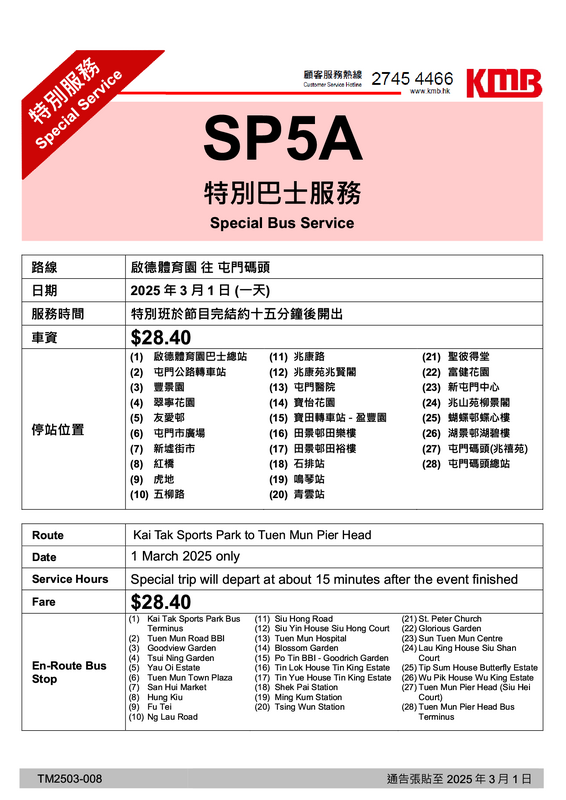 特別服務
Special Service

顧客服務熱線
Customer Service Hotline
2745 4466
www.kmb.hk
KMB

SP5A
特別巴士服務
Special Bus Service

| 路線 | 啟德體育園 往 屯門碼頭 |
|---|---|
| 日期 | 2025 年 3 月 1 日 (一天) |
| 服務時間 | 特別班於節目完結約十五分鐘後開出 |
| 車資 | $28.40 |
| 停站位置 | (1) 啟德體育園巴士總站 (2) 屯門公路轉車站 (3) 豐景園 (4) 翠寧花園 (5) 友愛邨 (6) 屯門市廣場 (7) 新墟街市 (8) 紅橋 (9) 虎地 (10) 五柳路 (11) 兆康路 (12) 兆康苑兆賢閣 (13) 屯門醫院 (14) 寶怡花園 (15) 寶田轉車站 - 盈豐園 (16) 田景邨田樂樓 (17) 田景邨田裕樓 (18) 石排站 (19) 鳴琴站 (20) 青雲站 (21) 聖彼得堂 (22) 富健花園 (23) 新屯門中心 (24) 兆山苑柳景閣 (25) 蝴蝶邨蝶心樓 (26) 湖景邨湖碧樓 (27) 屯門碼頭(兆禧苑) (28) 屯門碼頭總站 |

| Route | Kai Tak Sports Park to Tuen Mun Pier Head |
|---|---|
| Date | 1 March 2025 only |
| Service Hours | Special trip will depart at about 15 minutes after the event finished |
| Fare | $28.40 |
| En-Route Bus Stop | (1) Kai Tak Sports Park Bus Terminus (2) Tuen Mun Road BBI (3) Goodview Garden (4) Tsui Ning Garden (5) Yau Oi Estate (6) Tuen Mun Town Plaza (7) San Hui Market (8) Hung Kiu (9) Fu Tei (10) Ng Lau Road (11) Siu Hong Road (12) Siu Yin House Siu Hong Court (13) Tuen Mun Hospital (14) Blossom Garden (15) Po Tin BBI - Goodrich Garden (16) Tin Lok House Tin King Estate (17) Tin Yue House Tin King Estate (18) Shek Pai Station (19) Ming Kum Station (20) Tsing Wun Station (21) St. Peter Church (22) Glorious Garden (23) Sun Tuen Mun Centre (24) Lau King House Siu Shan Court (25) Tip Sum House Butterfly Estate (26) Wu Pik House Wu King Estate (27) Tuen Mun Pier Head (Siu Hei Court) (28) Tuen Mun Pier Head Bus Terminus |

TM2503-008
通告張貼至 2025 年 3 月 1 日